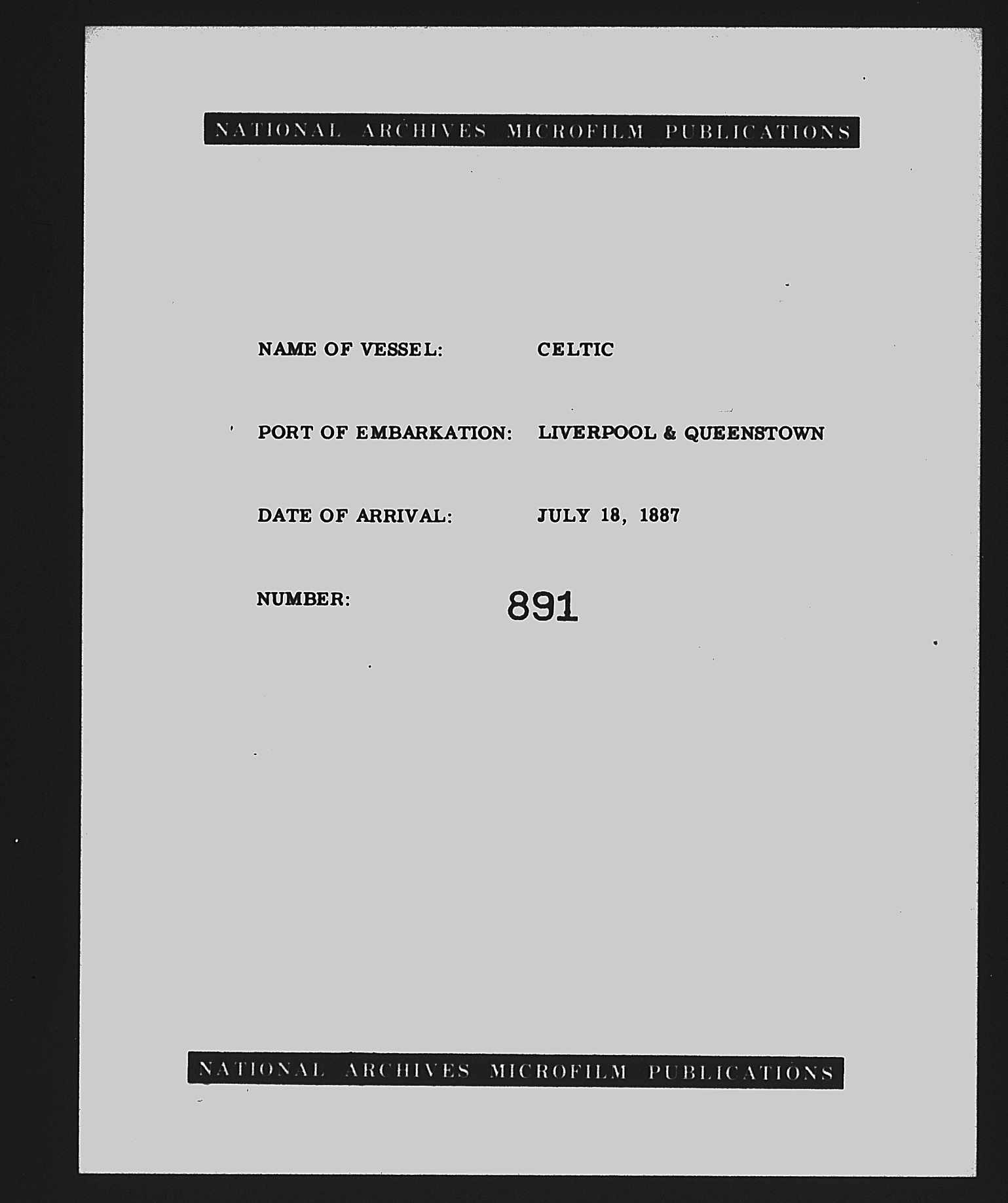 NATIONAL ARCHIVES MICROFILM PUBLICATIONS

NAME OF VESSEL: CELTIC

PORT OF EMBARKATION: LIVERPOOL & QUEENSTOWN

DATE OF ARRIVAL: JULY 18, 1887

NUMBER: 891

NATIONAL ARCHIVES MICROFILM PUBLICATIONS